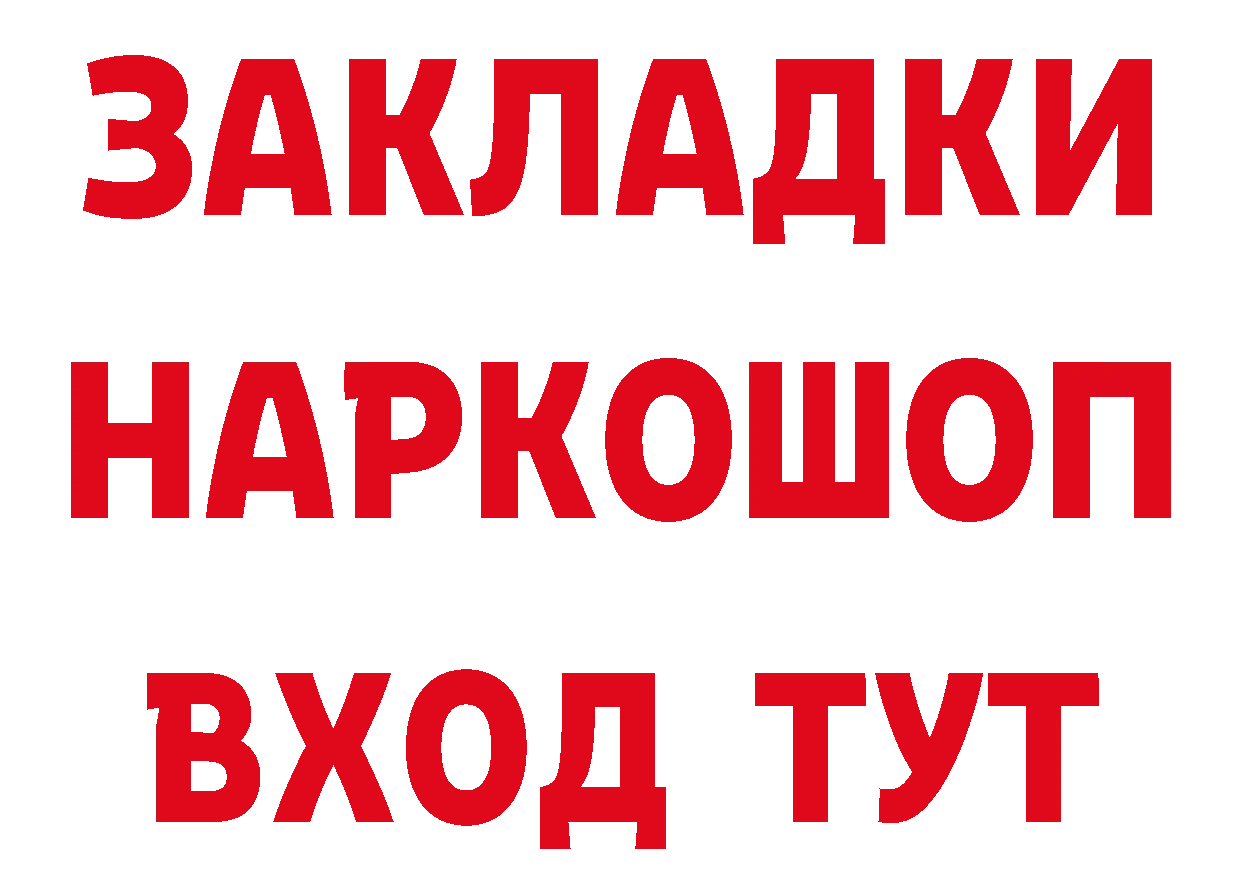 ЗАКЛАДКИ НАРКОШОП ВХОД ТУТ